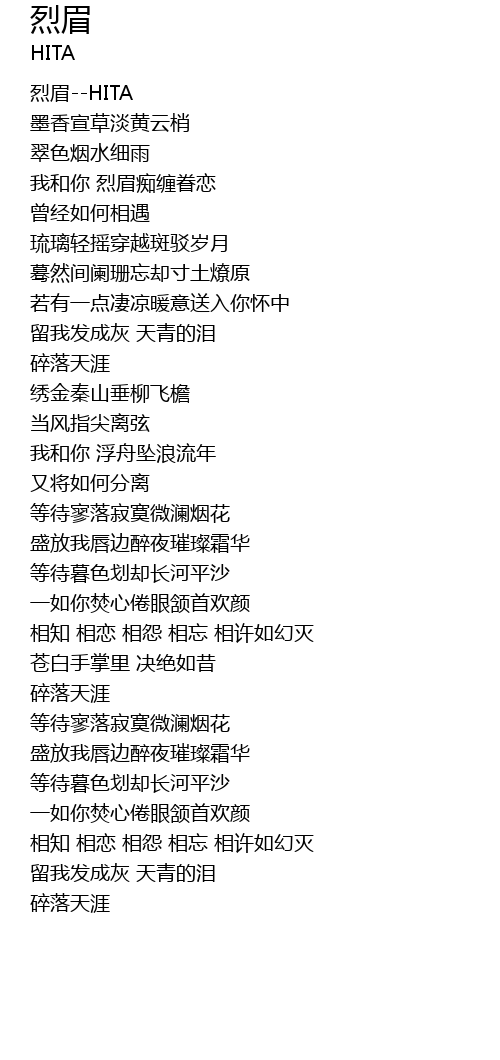 烈眉
HITA

烈眉--HITA
墨香宣草淡黄云梢
翠色烟水细雨
我和你 烈眉痴缠眷恋
曾经如何相遇
琉璃轻摇穿越斑驳岁月
蓦然间阑珊忘却寸土燎原
若有一点凄凉暖意送入你怀中
留我发成灰 天青的泪
碎落天涯
绣金秦山垂柳飞檐
当风指尖离弦
我和你 浮舟坠浪流年
又将如何分离
等待寥落寂寞微澜烟花
盛放我唇边醉夜璀璨霜华
等待暮色划却长河平沙
一如你焚心倦眼颔首欢颜
相知 相恋 相怨 相忘 相许如幻灭
苍白手掌里 决绝如昔
碎落天涯
等待寥落寂寞微澜烟花
盛放我唇边醉夜璀璨霜华
等待暮色划却长河平沙
一如你焚心倦眼颔首欢颜
相知 相恋 相怨 相忘 相许如幻灭
留我发成灰 天青的泪
碎落天涯